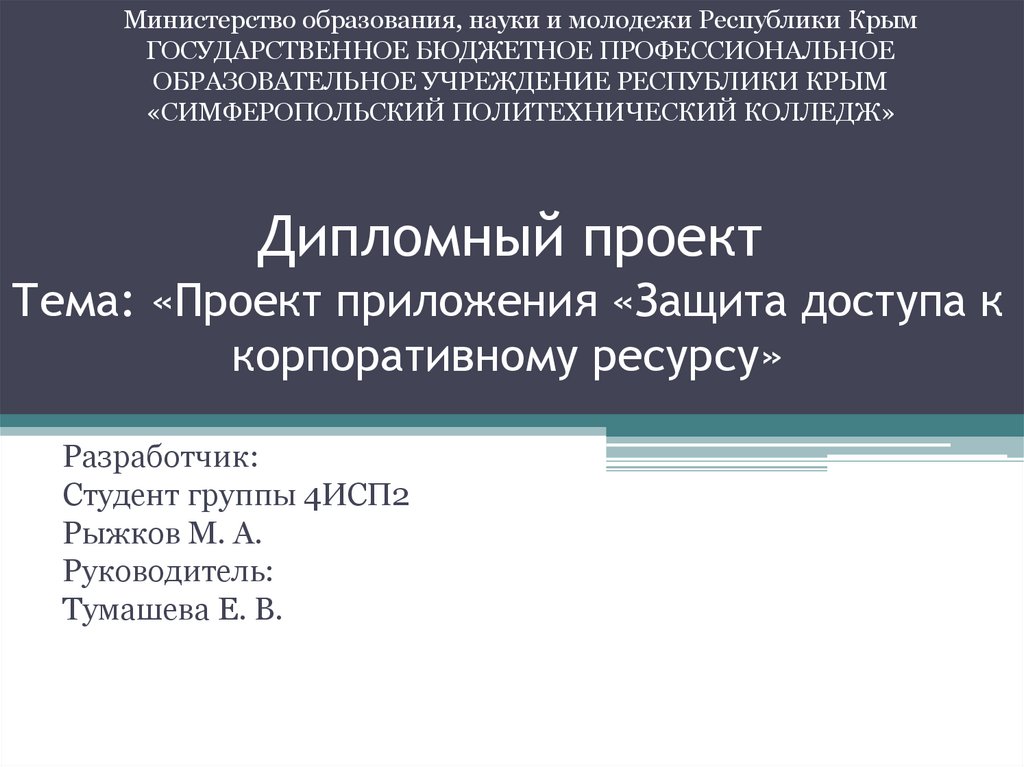 Министерство образования, науки и молодежи Республики Крым
ГОСУДАРСТВЕННОЕ БЮДЖЕТНОЕ ПРОФЕССИОНАЛЬНОЕ
ОБРАЗОВАТЕЛЬНОЕ УЧРЕЖДЕНИЕ РЕСПУБЛИКИ КРЫМ
«СИМФЕРОПОЛЬСКИЙ ПОЛИТЕХНИЧЕСКИЙ КОЛЛЕДЖ»

Дипломный проект
Тема: «Проект приложения «Защита доступа к корпоративному ресурсу»

Разработчик:
Студент группы 4ИСП2
Рыжков М. А.
Руководитель:
Тумашева Е. В.